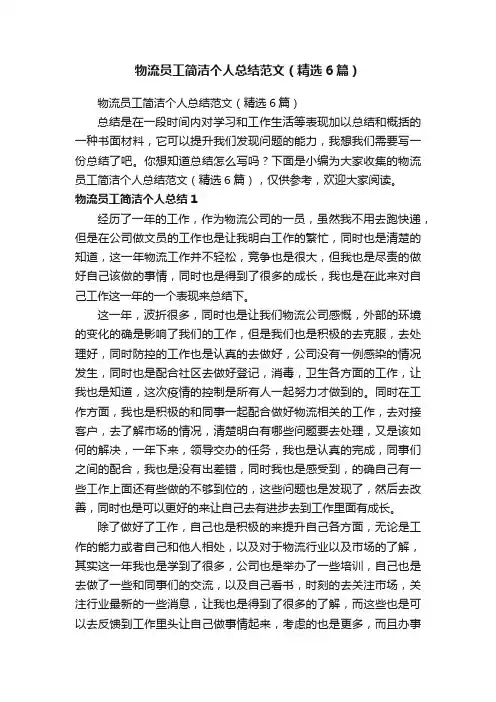 物流员工简洁个人总结范文（精选6篇）

物流员工简洁个人总结范文（精选6篇）

总结是在一段时间内对学习和工作生活等表现加以总结和概括的一种书面材料，它可以提升我们发现问题的能力，我想我们需要写一份总结了吧。你想知道总结怎么写吗？下面是小编为大家收集的物流员工简洁个人总结范文（精选6篇），仅供参考，欢迎大家阅读。

物流员工简洁个人总结1

经历了一年的工作，作为物流公司的一员，虽然我不用去跑快递，但是在公司做文员的工作也是让我明白工作的繁忙，同时也是清楚的知道，这一年物流工作并不轻松，竞争也是很大，但我也是尽责的做好自己该做的事情，同时也是得到了很多的成长，我也是在此来对自己工作这一年的一个表现来总结下。

这一年，波折很多，同时也是让我们物流公司感慨，外部的环境的变化的确是影响了我们的工作，但是我们也是积极的去克服，去处理好，同时防控的工作也是认真的去做好，公司没有一例感染的情况发生，同时也是配合社区去做好登记，消毒，卫生各方面的工作，让我也是知道，这次疫情的控制是所有人一起努力才做到的。同时在工作方面，我也是积极的和同事一起配合做好物流相关的工作，去对接客户，去了解市场的情况，清楚明白有哪些问题要去处理，又是该如何的解决，一年下来，领导交办的任务，我也是认真的完成，同事们之间的配合，我也是没有出差错，同时我也是感受到，的确自己有一些工作上面还有些做的不够到位的，这些问题也是发现了，然后去改善，同时也是可以更好的来让自己去有进步去到工作里面有成长。

除了做好了工作，自己也是积极的来提升自己各方面，无论是工作的能力或者自己和他人相处，以及对于物流行业以及市场的了解，其实这一年我也是学到了很多，公司也是举办了一些培训，自己也是去做了一些和同事们的交流，以及自己看书，时刻的去关注市场，关注行业最新的一些消息，让我也是得到了很多的了解，而这些也是可以去反馈到工作里头让自己做事情起来，考虑的也是更多，而且办事